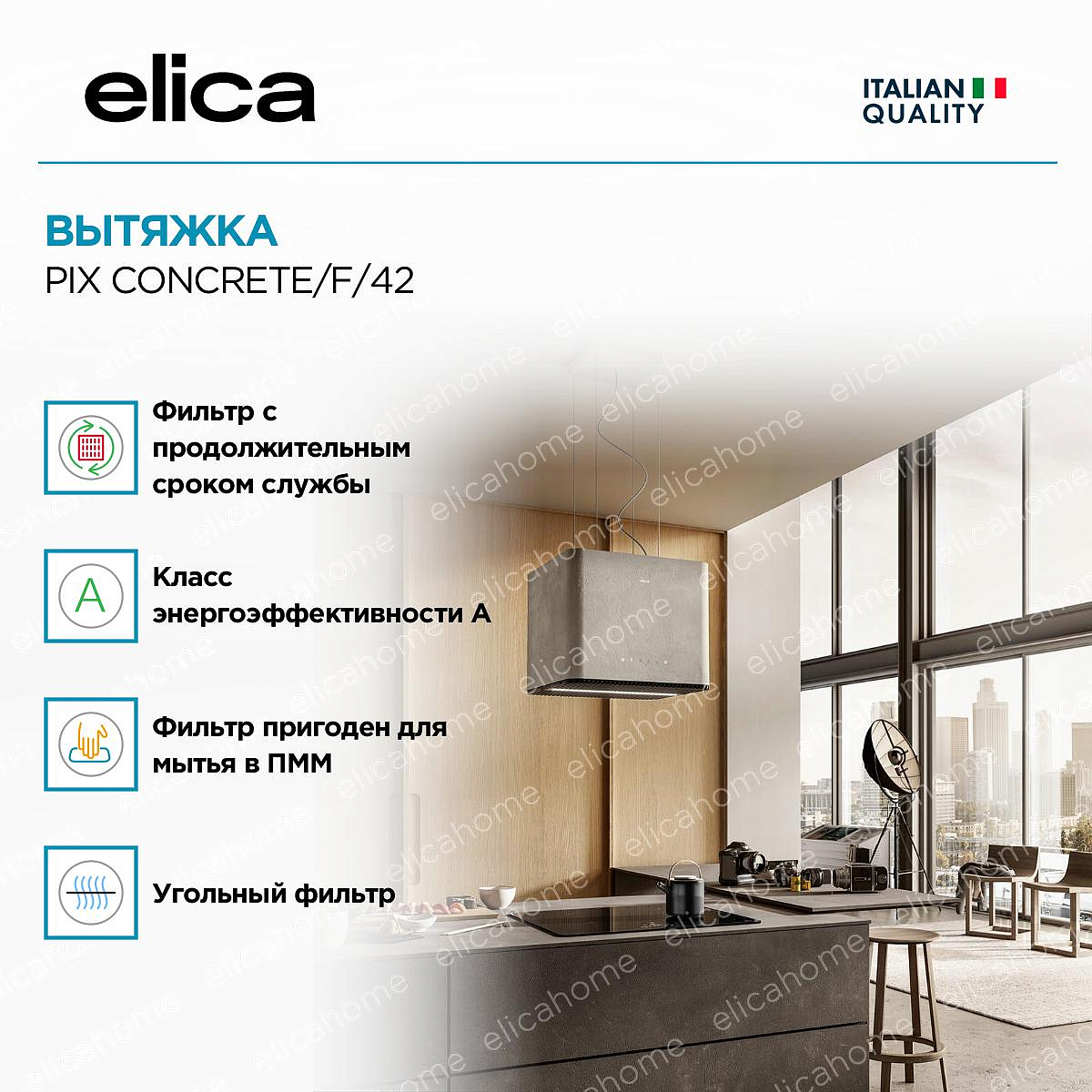 elica

ITALIAN
QUALITY

ВЫТЯЖКА
PIX CONCRETE/F/42

Фильтр с продолжительным сроком службы

A

Класс энергоэффективности А

Фильтр пригоден для мытья в ПММ

Угольный фильтр

elicahome